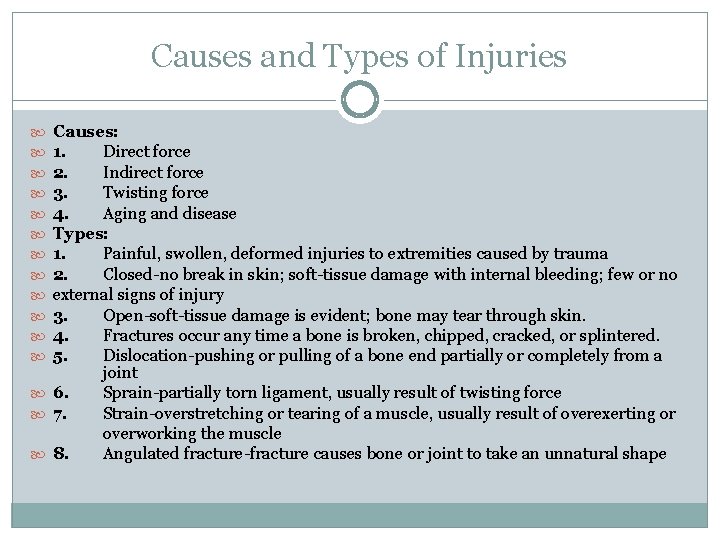 Causes and Types of Injuries

Causes:
1. Direct force
2. Indirect force
3. Twisting force
4. Aging and disease
Types:
1. Painful, swollen, deformed injuries to extremities caused by trauma
2. Closed-no break in skin; soft-tissue damage with internal bleeding; few or no
external signs of injury
3. Open-soft-tissue damage is evident; bone may tear through skin.
4. Fractures occur any time a bone is broken, chipped, cracked, or splintered.
5. Dislocation-pushing or pulling of a bone end partially or completely from a joint
6. Sprain-partially torn ligament, usually result of twisting force
7. Strain-overstretching or tearing of a muscle, usually result of overexerting or overworking the muscle
8. Angulated fracture-fracture causes bone or joint to take an unnatural shape